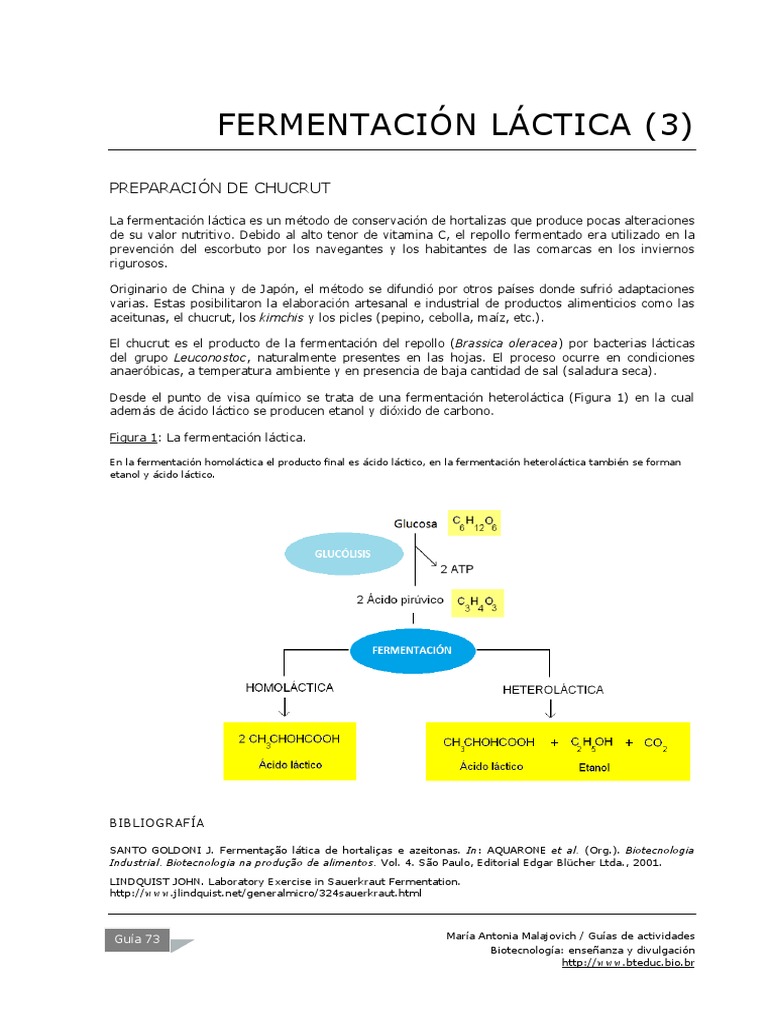 FERMENTACIÓN LÁCTICA (3)

PREPARACIÓN DE CHUCRUT

La fermentación láctica es un método de conservación de hortalizas que produce pocas alteraciones de su valor nutritivo. Debido al alto tenor de vitamina C, el repollo fermentado era utilizado en la prevención del escorbuto por los navegantes y los habitantes de las comarcas en los inviernos rigurosos.

Originario de China y de Japón, el método se difundió por otros países donde sufrió adaptaciones varias. Estas posibilitaron la elaboración artesanal e industrial de productos alimenticios como las aceitunas, el chucrut, los kimchis y los picles (pepino, cebolla, maíz, etc.).

El chucrut es el producto de la fermentación del repollo (Brassica oleracea) por bacterias lácticas del grupo Leuconostoc, naturalmente presentes en las hojas. El proceso ocurre en condiciones anaeróbicas, a temperatura ambiente y en presencia de baja cantidad de sal (saladura seca).

Desde el punto de visa químico se trata de una fermentación heteroláctica (Figura 1) en la cual además de ácido láctico se producen etanol y dióxido de carbono.

Figura 1: La fermentación láctica.

En la fermentación homoláctica el producto final es ácido láctico, en la fermentación heteroláctica también se forman etanol y ácido láctico.

Glucosa $C_6H_{12}O_6$

GLUCÓLISIS

2 ATP

2 Ácido pirúvico $C_3H_4O_3$

FERMENTACIÓN

HOMOLÁCTICA

HETEROLÁCTICA

2 $CH_3CHOHCOOH$
Ácido láctico

$CH_3CHOHCOOH$ + $C_2H_5OH$ + $CO_2$
Ácido láctico Etanol

BIBLIOGRAFÍA

SANTO GOLDONI J. Fermentação lática de hortaliças e azeitonas. In: AQUARONE et al. (Org.). Biotecnologia Industrial. Biotecnologia na produção de alimentos. Vol. 4. São Paulo, Editorial Edgar Blücher Ltda., 2001.

LINDQUIST JOHN. Laboratory Exercise in Sauerkraut Fermentation. http://www.jlindquist.net/generalmicro/324sauerkraut.html

Guía 73

María Antonia Malajovich / Guías de actividades
Biotecnología: enseñanza y divulgación
http://www.bteduc.bio.br